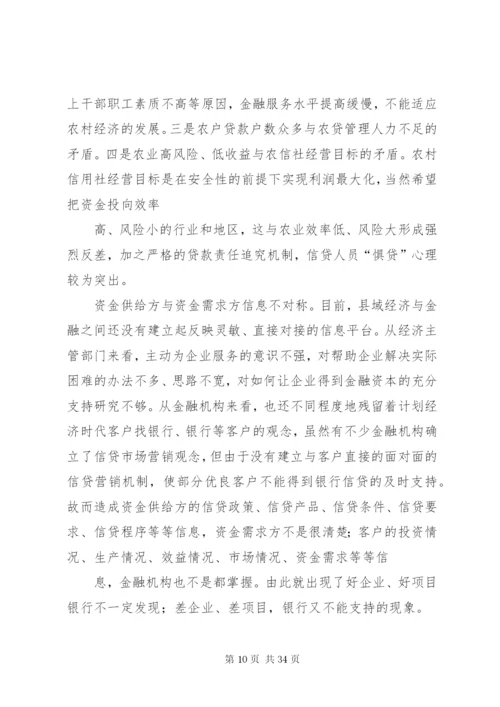 上干部职工素质不高等原因，金融服务水平提高缓慢，不能适应农村经济的发展。三是农户贷款户数众多与农贷管理人力不足的矛盾。四是农业高风险、低收益与农信社经营目标的矛盾。农村信用社经营目标是在安全性的前提下实现利润最大化，当然希望把资金投向效率

高、风险小的行业和地区，这与农业效率低、风险大形成强烈反差，加之严格的贷款责任追究机制，信贷人员“惧贷”心理较为突出。

资金供给方与资金需求方信息不对称。目前，县域经济与金融之间还没有建立起反映灵敏、直接对接的信息平台。从经济主管部门来看，主动为企业服务的意识不强，对帮助企业解决实际困难的办法不多、思路不宽，对如何让企业得到金融资本的充分支持研究不够。从金融机构来看，也还不同程度地残留着计划经济时代客户找银行、银行等客户的观念，虽然有不少金融机构确立了信贷市场营销观念，但由于没有建立与客户直接的面对面的信贷营销机制，使部分优良客户不能得到银行信贷的及时支持。故而造成资金供给方的信贷政策、信贷产品、信贷条件、信贷要求、信贷程序等等信息，资金需求方不是很清楚；客户的投资情况、生产情况、效益情况、市场情况、资金需求等等信

息，金融机构也不是都掌握。由此就出现了好企业、好项目银行不一定发现；差企业、差项目，银行又不能支持的现象。

第 10 页 共 34 页